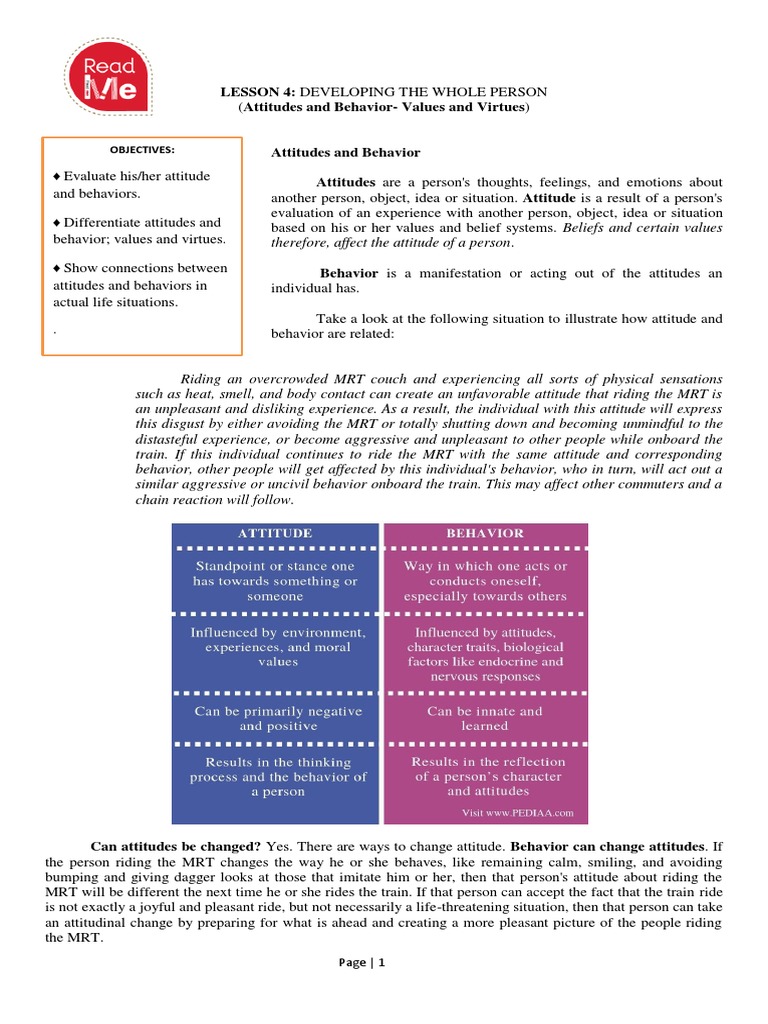 Read Me

LESSON 4: DEVELOPING THE WHOLE PERSON
(Attitudes and Behavior- Values and Virtues)

OBJECTIVES:

♦ Evaluate his/her attitude and behaviors.

♦ Differentiate attitudes and behavior; values and virtues.

♦ Show connections between attitudes and behaviors in actual life situations.

.

Attitudes and Behavior

Attitudes are a person's thoughts, feelings, and emotions about another person, object, idea or situation. Attitude is a result of a person's evaluation of an experience with another person, object, idea or situation based on his or her values and belief systems. Beliefs and certain values therefore, affect the attitude of a person.

Behavior is a manifestation or acting out of the attitudes an individual has.

Take a look at the following situation to illustrate how attitude and behavior are related:

Riding an overcrowded MRT couch and experiencing all sorts of physical sensations such as heat, smell, and body contact can create an unfavorable attitude that riding the MRT is an unpleasant and disliking experience. As a result, the individual with this attitude will express this disgust by either avoiding the MRT or totally shutting down and becoming unmindful to the distasteful experience, or become aggressive and unpleasant to other people while onboard the train. If this individual continues to ride the MRT with the same attitude and corresponding behavior, other people will get affected by this individual's behavior, who in turn, will act out a similar aggressive or uncivil behavior onboard the train. This may affect other commuters and a chain reaction will follow.

| ATTITUDE | BEHAVIOR |
|---|---|
| Standpoint or stance one has towards something or someone | Way in which one acts or conducts oneself, especially towards others |
| Influenced by environment, experiences, and moral values | Influenced by attitudes, character traits, biological factors like endocrine and nervous responses |
| Can be primarily negative and positive | Can be innate and learned |
| Results in the thinking process and the behavior of a person | Results in the reflection of a person's character and attitudes |

Visit www.PEDIAA.com

Can attitudes be changed? Yes. There are ways to change attitude. Behavior can change attitudes. If the person riding the MRT changes the way he or she behaves, like remaining calm, smiling, and avoiding bumping and giving dagger looks at those that imitate him or her, then that person's attitude about riding the MRT will be different the next time he or she rides the train. If that person can accept the fact that the train ride is not exactly a joyful and pleasant ride, but not necessarily a life-threatening situation, then that person can take an attitudinal change by preparing for what is ahead and creating a more pleasant picture of the people riding the MRT.

Page | 1